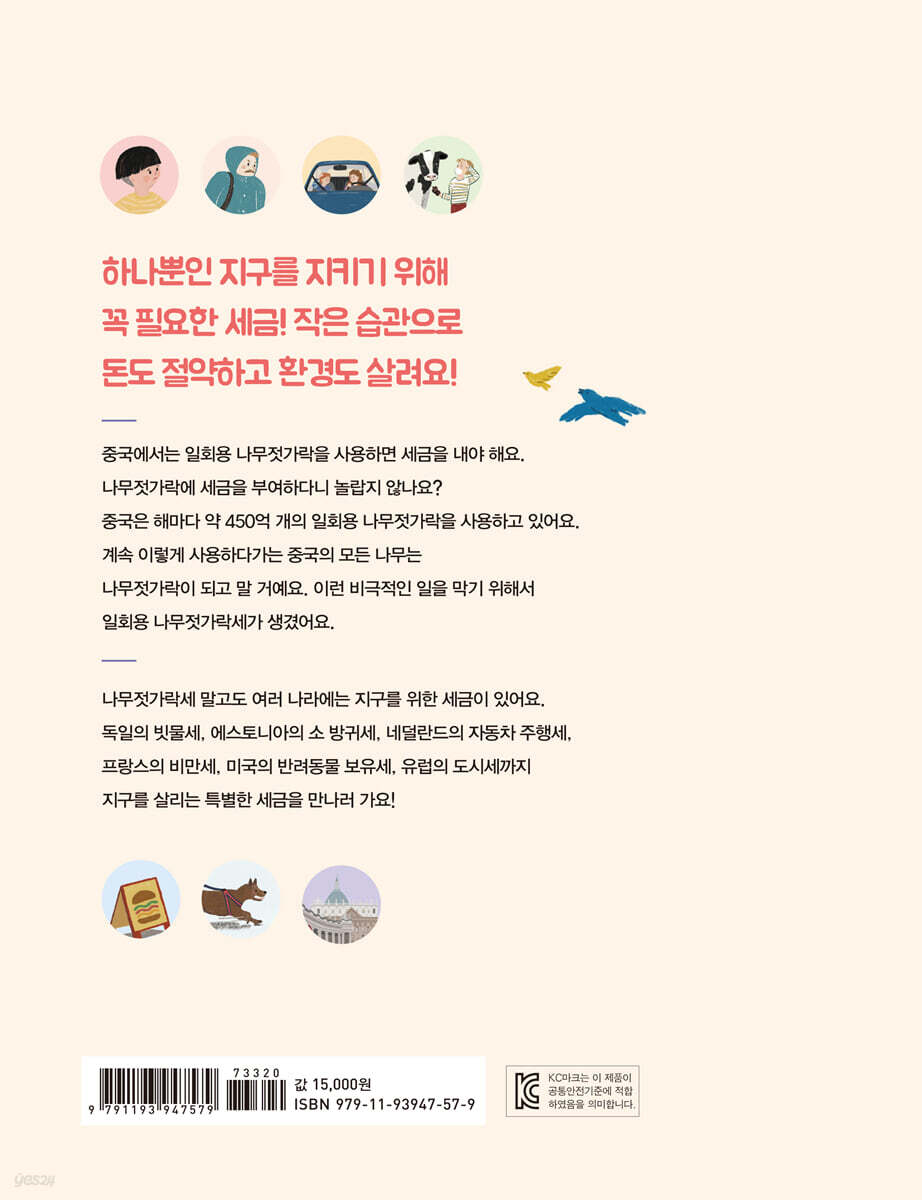 하나뿐인 지구를 지키기 위해
꼭 필요한 세금! 작은 습관으로
돈도 절약하고 환경도 살려요!

중국에서는 일회용 나무젓가락을 사용하면 세금을 내야 해요.
나무젓가락에 세금을 부여하다니 놀랍지 않나요?
중국은 해마다 약 450억 개의 일회용 나무젓가락을 사용하고 있어요.
계속 이렇게 사용하다가는 중국의 모든 나무는
나무젓가락이 되고 말 거예요. 이런 비극적인 일을 막기 위해서
일회용 나무젓가락세가 생겼어요.

나무젓가락세 말고도 여러 나라에는 지구를 위한 세금이 있어요.
독일의 빗물세, 에스토니아의 소 방귀세, 네덜란드의 자동차 주행세,
프랑스의 비만세, 미국의 반려동물 보유세, 유럽의 도시세까지
지구를 살리는 특별한 세금을 만나러 가요!

9 791193 947579
73320
값 15,000원
ISBN 979-11-93947-57-9

KC마크는 이 제품이 공통안전기준에 적합하였음을 의미합니다.

yes24